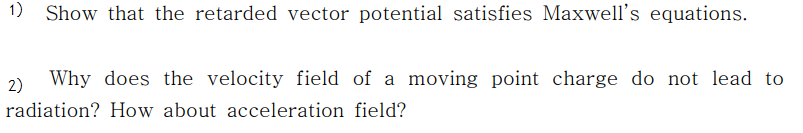 1) Show that the retarded vector potential satisfies Maxwell's equations.

2) Why does the velocity field of a moving point charge do not lead to radiation? How about acceleration field?